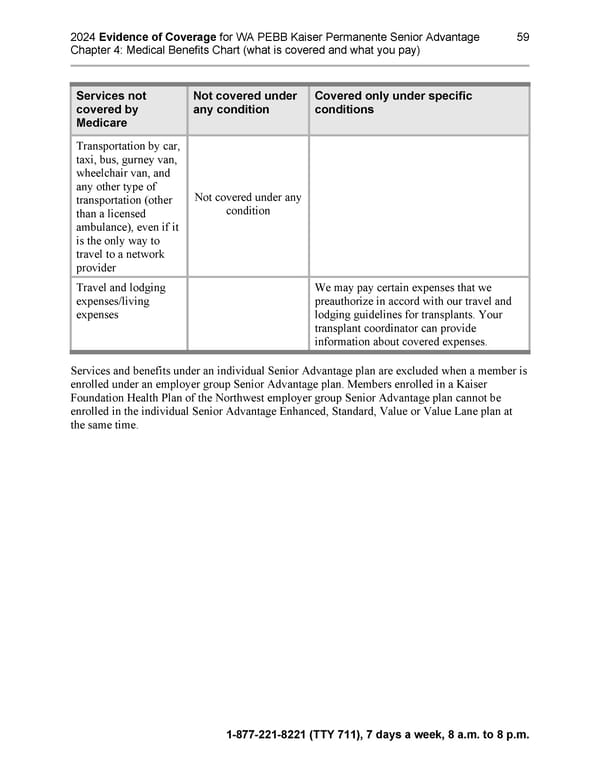 2024 Evidence of Coverage for WA PEBB Kaiser Permanente Senior Advantage 59
Chapter 4: Medical Benefits Chart (what is covered and what you pay)

| Services not covered by Medicare | Not covered under any condition | Covered only under specific conditions |
|---|---|---|
| Transportation by car, taxi, bus, gurney van, wheelchair van, and any other type of transportation (other than a licensed ambulance), even if it is the only way to travel to a network provider | Not covered under any condition | |
| Travel and lodging expenses/living expenses | | We may pay certain expenses that we preauthorize in accord with our travel and lodging guidelines for transplants. Your transplant coordinator can provide information about covered expenses. |

Services and benefits under an individual Senior Advantage plan are excluded when a member is enrolled under an employer group Senior Advantage plan. Members enrolled in a Kaiser Foundation Health Plan of the Northwest employer group Senior Advantage plan cannot be enrolled in the individual Senior Advantage Enhanced, Standard, Value or Value Lane plan at the same time.

1-877-221-8221 (TTY 711), 7 days a week, 8 a.m. to 8 p.m.